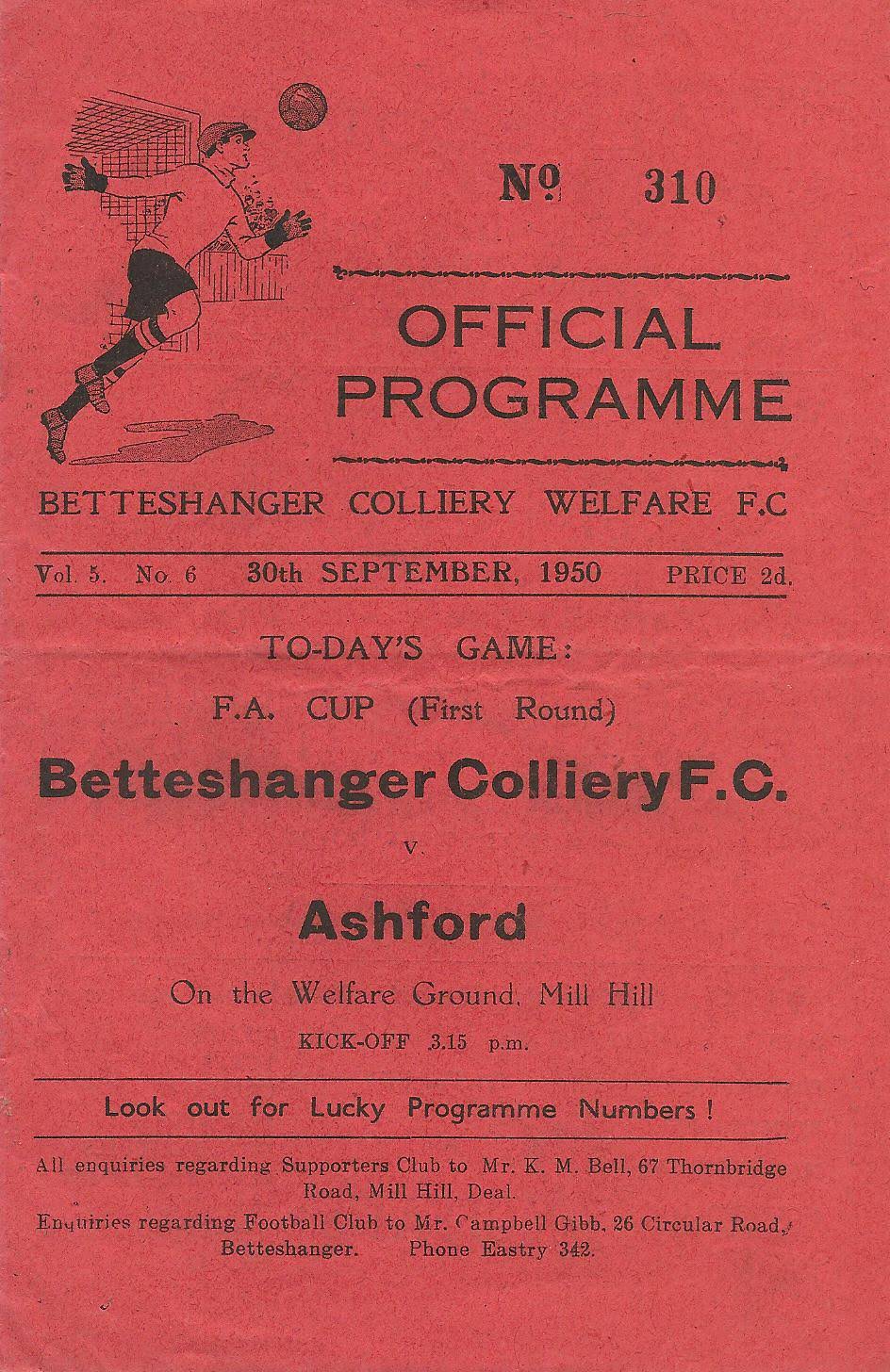 № 310

OFFICIAL PROGRAMME

BETTESHANGER COLLIERY WELFARE F.C

Vol. 5. No. 6 30th SEPTEMBER, 1950 PRICE 2d.

TO-DAY'S GAME:

F.A. CUP (First Round)

Betteshanger Colliery F.C.

v.

Ashford

On the Welfare Ground, Mill Hill

KICK-OFF 3.15 p.m.

Look out for Lucky Programme Numbers !

All enquiries regarding Supporters Club to Mr. K. M. Bell, 67 Thornbridge Road, Mill Hill, Deal.

Enquiries regarding Football Club to Mr. Campbell Gibb, 26 Circular Road, Betteshanger. Phone Eastry 342.